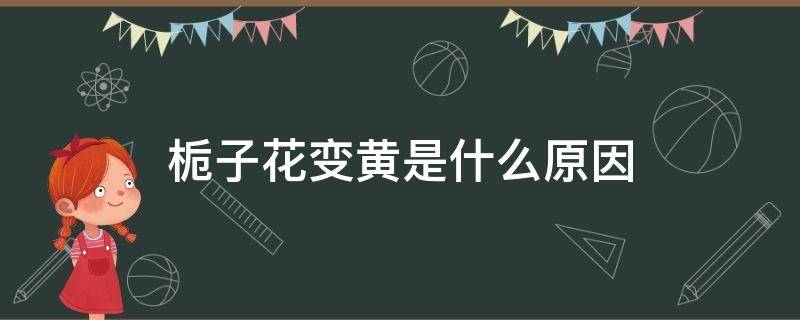 栀子花变黄是什么原因